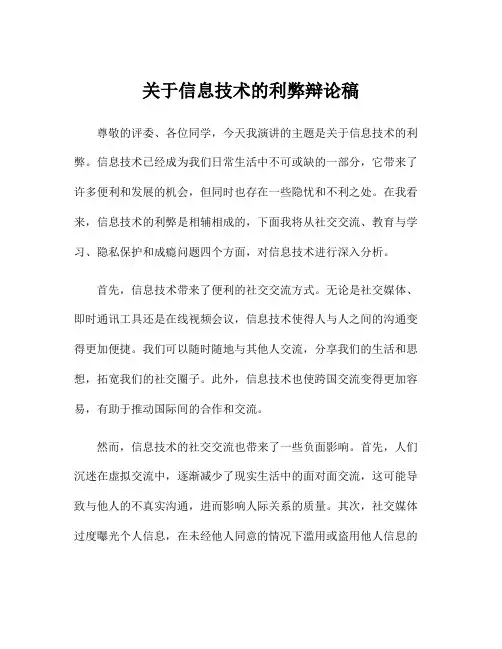 关于信息技术的利弊辩论稿

尊敬的评委、各位同学，今天我演讲的主题是关于信息技术的利弊。信息技术已经成为我们日常生活中不可或缺的一部分，它带来了许多便利和发展的机会，但同时也存在一些隐忧和不利之处。在我看来，信息技术的利弊是相辅相成的，下面我将从社交交流、教育与学习、隐私保护和成瘾问题四个方面，对信息技术进行深入分析。

首先，信息技术带来了便利的社交交流方式。无论是社交媒体、即时通讯工具还是在线视频会议，信息技术使得人与人之间的沟通变得更加便捷。我们可以随时随地与其他人交流，分享我们的生活和思想，拓宽我们的社交圈子。此外，信息技术也使跨国交流变得更加容易，有助于推动国际间的合作和交流。

然而，信息技术的社交交流也带来了一些负面影响。首先，人们沉迷在虚拟交流中，逐渐减少了现实生活中的面对面交流，这可能导致与他人的不真实沟通，进而影响人际关系的质量。其次，社交媒体过度曝光个人信息，在未经他人同意的情况下滥用或盗用他人信息的